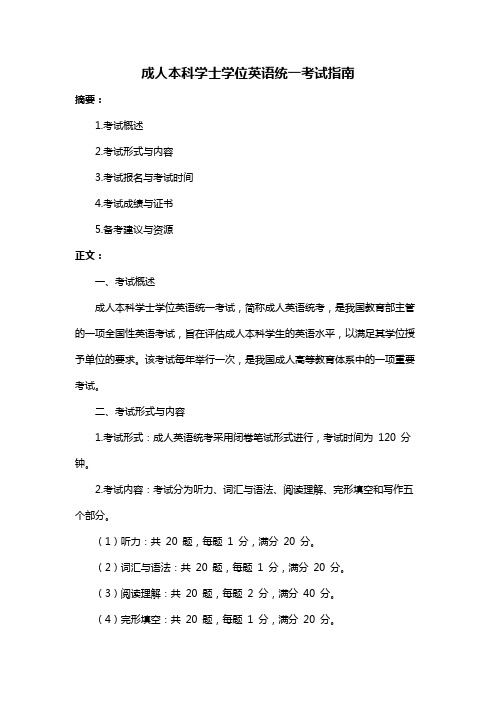 成人本科学士学位英语统一考试指南

摘要：

1.考试概述

2.考试形式与内容

3.考试报名与考试时间

4.考试成绩与证书

5.备考建议与资源

正文：

一、考试概述

成人本科学士学位英语统一考试，简称成人英语统考，是我国教育部主管的一项全国性英语考试，旨在评估成人本科学生的英语水平，以满足其学位授予单位的要求。该考试每年举行一次，是我国成人高等教育体系中的一项重要考试。

二、考试形式与内容

1.考试形式：成人英语统考采用闭卷笔试形式进行，考试时间为 120 分钟。

2.考试内容：考试分为听力、词汇与语法、阅读理解、完形填空和写作五个部分。

（1）听力：共 20 题，每题 1 分，满分 20 分。

（2）词汇与语法：共 20 题，每题 1 分，满分 20 分。

（3）阅读理解：共 20 题，每题 2 分，满分 40 分。

（4）完形填空：共 20 题，每题 1 分，满分 20 分。